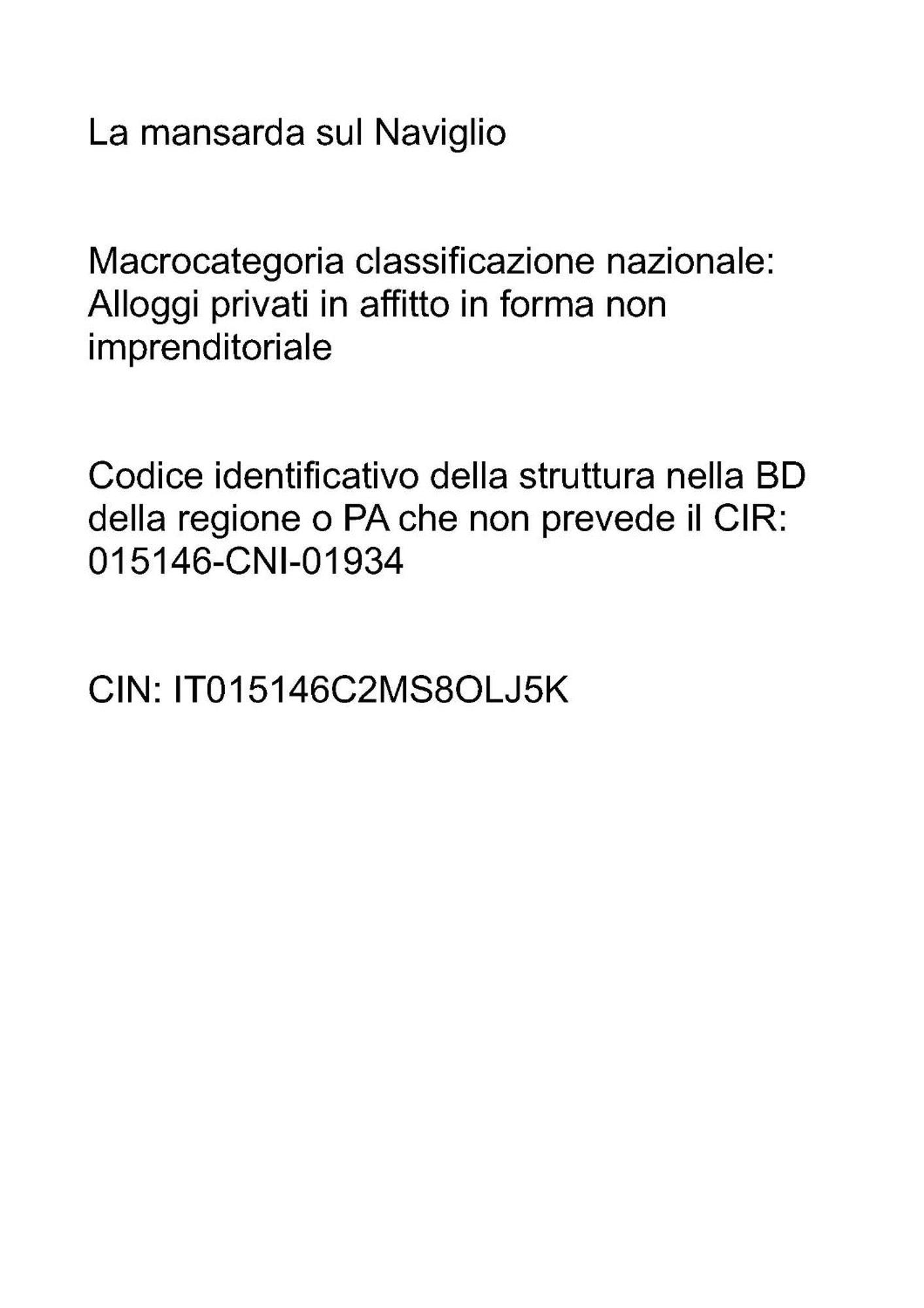 La mansarda sul Naviglio

Macrocategoria classificazione nazionale: Alloggi privati in affitto in forma non imprenditoriale

Codice identificativo della struttura nella BD della regione o PA che non prevede il CIR: 015146-CNI-01934

CIN: IT015146C2MS8OLJ5K